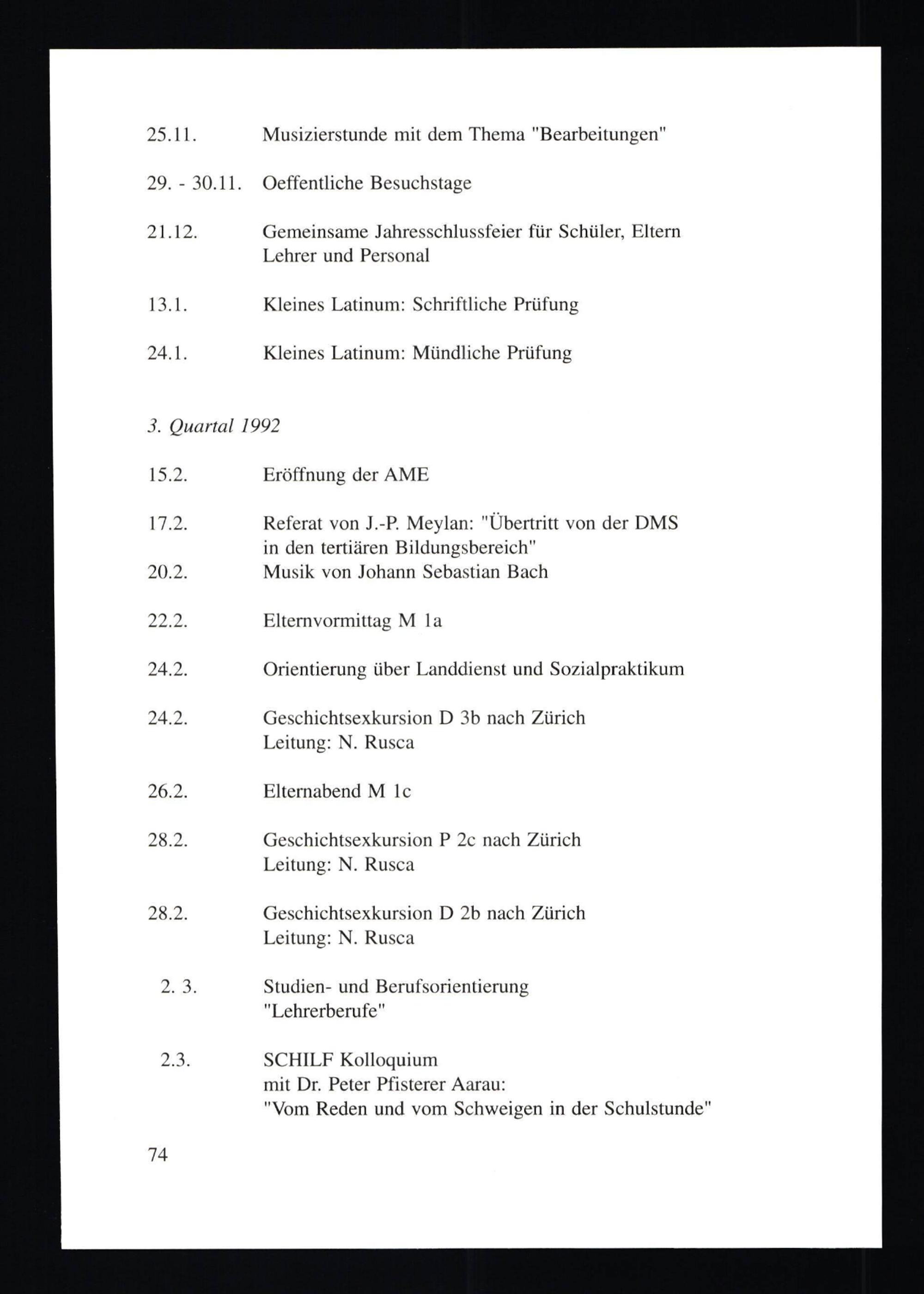 25.11. Musizierstunde mit dem Thema "Bearbeitungen"

29. - 30.11. Oeffentliche Besuchstage

21.12. Gemeinsame Jahresschlussfeier für Schüler, Eltern Lehrer und Personal

13.1. Kleines Latinum: Schriftliche Prüfung

24.1. Kleines Latinum: Mündliche Prüfung

3. Quartal 1992

15.2. Eröffnung der AME

17.2. Referat von J.-P. Meylan: "Übertritt von der DMS in den tertiären Bildungsbereich"
20.2. Musik von Johann Sebastian Bach

22.2. Elternvormittag M 1a

24.2. Orientierung über Landdienst und Sozialpraktikum

24.2. Geschichtsexkursion D 3b nach Zürich
Leitung: N. Rusca

26.2. Elternabend M 1c

28.2. Geschichtsexkursion P 2c nach Zürich
Leitung: N. Rusca

28.2. Geschichtsexkursion D 2b nach Zürich
Leitung: N. Rusca

2. 3. Studien- und Berufsorientierung "Lehrerberufe"

2.3. SCHILF Kolloquium
mit Dr. Peter Pfisterer Aarau:
"Vom Reden und vom Schweigen in der Schulstunde"

74